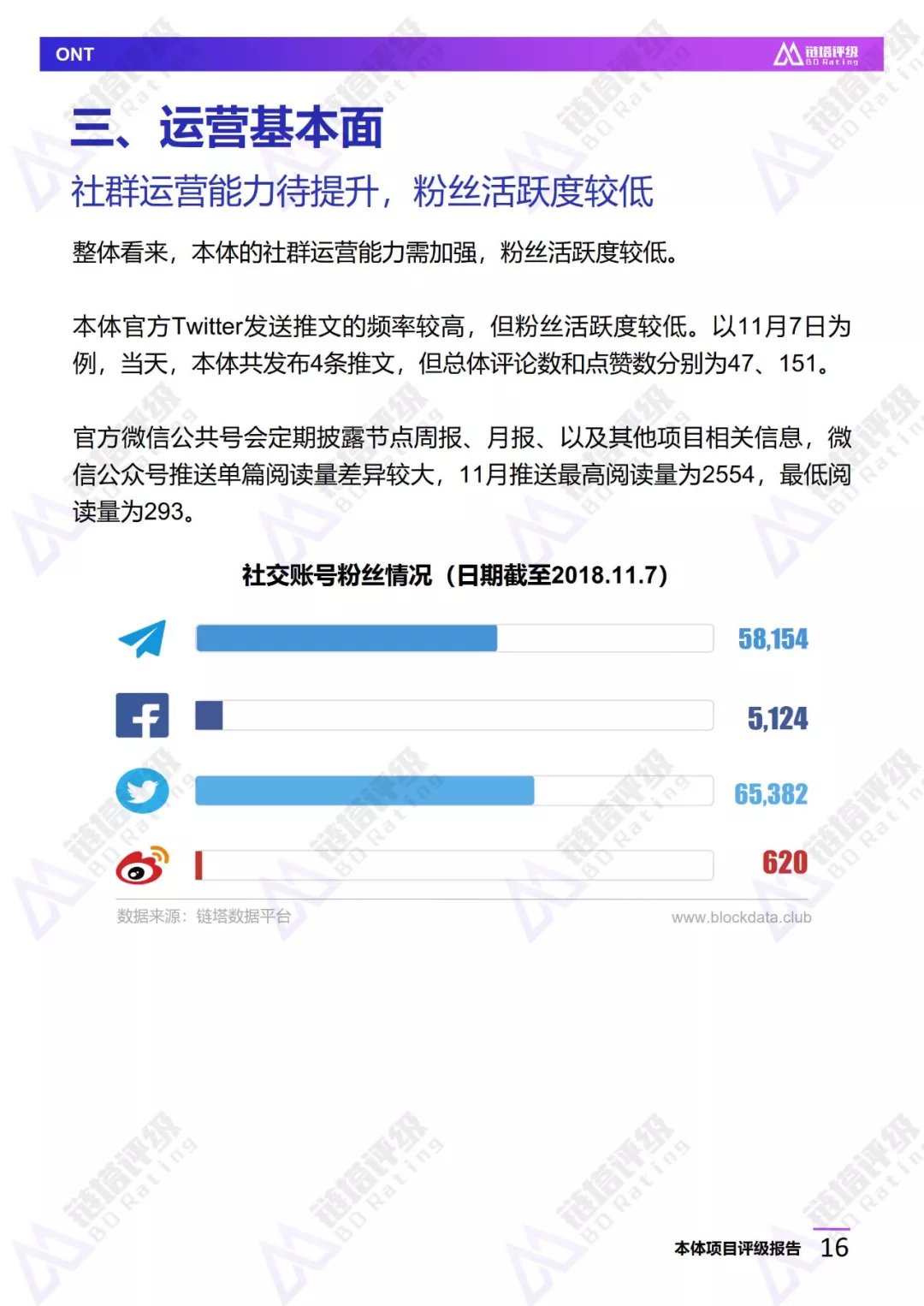 ONT

链塔评级 BD Rating

三、运营基本面

社群运营能力待提升，粉丝活跃度较低

整体看来，本体的社群运营能力需加强，粉丝活跃度较低。

本体官方Twitter发送推文的频率较高，但粉丝活跃度较低。以11月7日为例，当天，本体共发布4条推文，但总体评论数和点赞数分别为47、151。

官方微信公共号会定期披露节点周报、月报、以及其他项目相关信息，微信公众号推送单篇阅读量差异较大，11月推送最高阅读量为2554，最低阅读量为293。

社交账号粉丝情况（日期截至2018.11.7）

58,154

5,124

65,382

620

数据来源：链塔数据平台

www.blockdata.club

本体项目评级报告 16